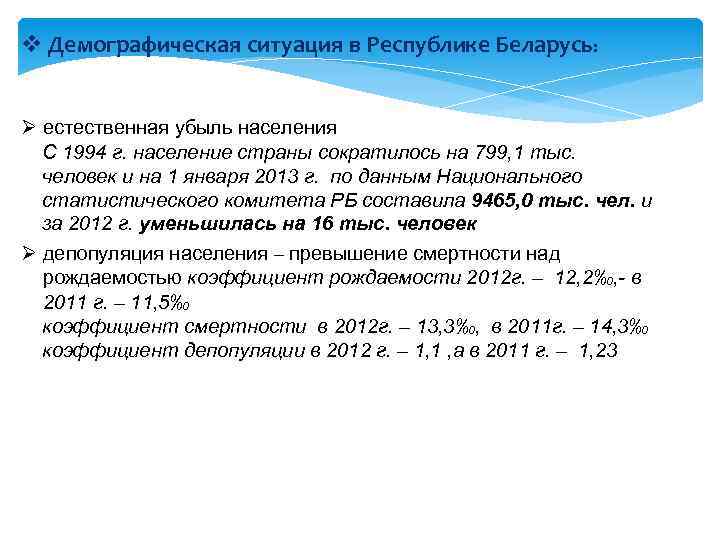 ❖ Демографическая ситуация в Республике Беларусь:

➢ естественная убыль населения
С 1994 г. население страны сократилось на 799,1 тыс. человек и на 1 января 2013 г. по данным Национального статистического комитета РБ составила 9465,0 тыс. чел. и за 2012 г. уменьшилась на 16 тыс. человек

➢ депопуляция населения – превышение смертности над рождаемостью коэффициент рождаемости 2012г. – 12,2‰,- в 2011 г. – 11,5‰
коэффициент смертности в 2012г. – 13,3‰, в 2011г. – 14,3‰
коэффициент депопуляции в 2012 г. – 1,1 ,а в 2011 г. – 1,23